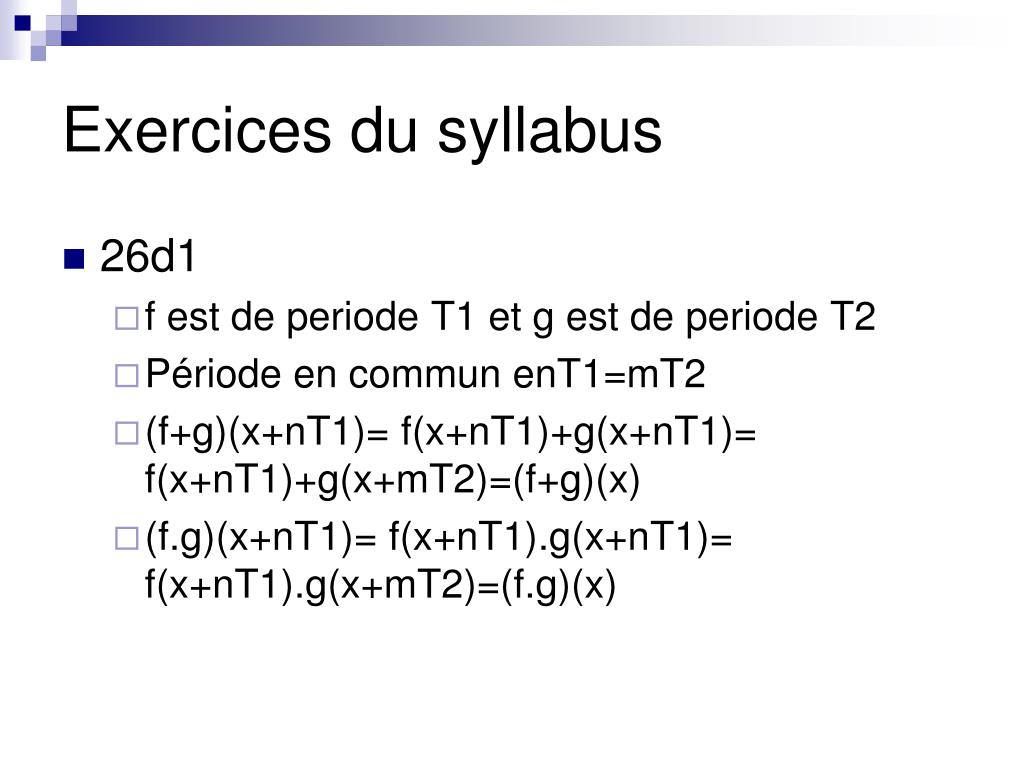 Exercices du syllabus

26d1

f est de periode T1 et g est de periode T2

Période en commun enT1=mT2

(f+g)(x+nT1)= f(x+nT1)+g(x+nT1)= f(x+nT1)+g(x+mT2)=(f+g)(x)

(f.g)(x+nT1)= f(x+nT1).g(x+nT1)= f(x+nT1).g(x+mT2)=(f.g)(x)